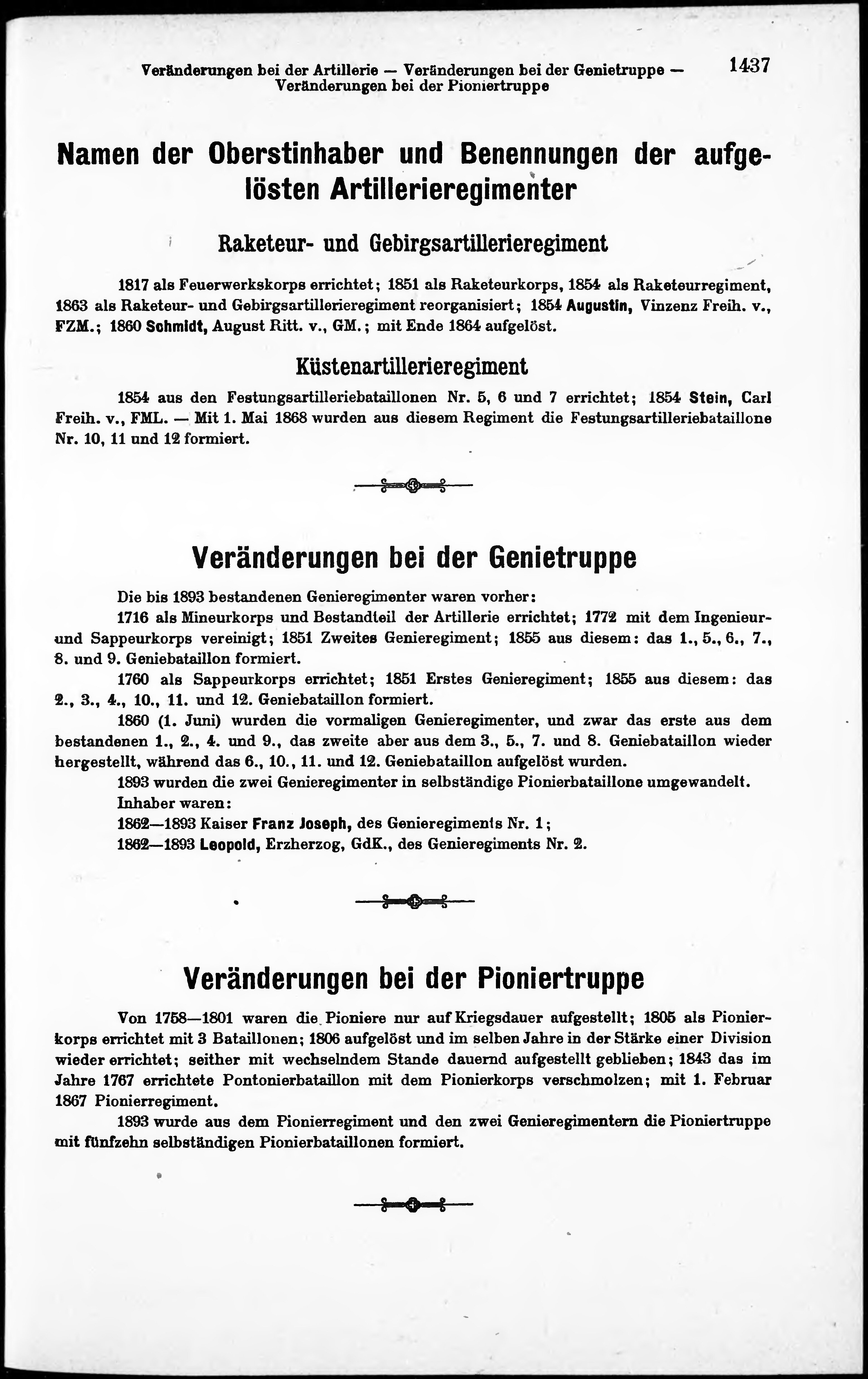 Veränderungen bei der Artillerie — Veränderungen bei der Genietruppe — Veränderungen bei der Pioniertruppe

1437

Namen der Oberstinhaber und Benennungen der aufgelösten Artillerieregimenter

Raketeur- und Gebirgsartillerieregiment

1817 als Feuerwerkskorps errichtet; 1851 als Raketeurkorps, 1854 als Raketeurregiment, 1863 als Raketeur- und Gebirgsartillerieregiment reorganisiert; 1854 Augustin, Vinzenz Freih. v., FZM.; 1860 Schmidt, August Ritt. v., GM.; mit Ende 1864 aufgelöst.

Küstenartillerieregiment

1854 aus den Festungsartilleriebataillonen Nr. 5, 6 und 7 errichtet; 1854 Stein, Carl Freih. v., FML. — Mit 1. Mai 1868 wurden aus diesem Regiment die Festungsartilleriebataillone Nr. 10, 11 und 12 formiert.

Veränderungen bei der Genietruppe

Die bis 1893 bestandenen Genieregimenter waren vorher:

1716 als Mineurkorps und Bestandteil der Artillerie errichtet; 1772 mit dem Ingenieur- und Sappeurkorps vereinigt; 1851 Zweites Genieregiment; 1855 aus diesem: das 1., 5., 6., 7., 8. und 9. Geniebataillon formiert.

1760 als Sappeurkorps errichtet; 1851 Erstes Genieregiment; 1855 aus diesem: das 2., 3., 4., 10., 11. und 12. Geniebataillon formiert.

1860 (1. Juni) wurden die vormaligen Genieregimenter, und zwar das erste aus dem bestandenen 1., 2., 4. und 9., das zweite aber aus dem 3., 5., 7. und 8. Geniebataillon wieder hergestellt, während das 6., 10., 11. und 12. Geniebataillon aufgelöst wurden.

1893 wurden die zwei Genieregimenter in selbständige Pionierbataillone umgewandelt.

Inhaber waren:

1862—1893 Kaiser Franz Joseph, des Genieregiments Nr. 1;

1862—1893 Leopold, Erzherzog, GdK., des Genieregiments Nr. 2.

Veränderungen bei der Pioniertruppe

Von 1758—1801 waren die Pioniere nur auf Kriegsdauer aufgestellt; 1805 als Pionierkorps errichtet mit 3 Bataillonen; 1806 aufgelöst und im selben Jahre in der Stärke einer Division wieder errichtet; seither mit wechselndem Stande dauernd aufgestellt geblieben; 1843 das im Jahre 1767 errichtete Pontonierbataillon mit dem Pionierkorps verschmolzen; mit 1. Februar 1867 Pionierregiment.

1893 wurde aus dem Pionierregiment und den zwei Genieregimentern die Pioniertruppe mit fünfzehn selbständigen Pionierbataillonen formiert.